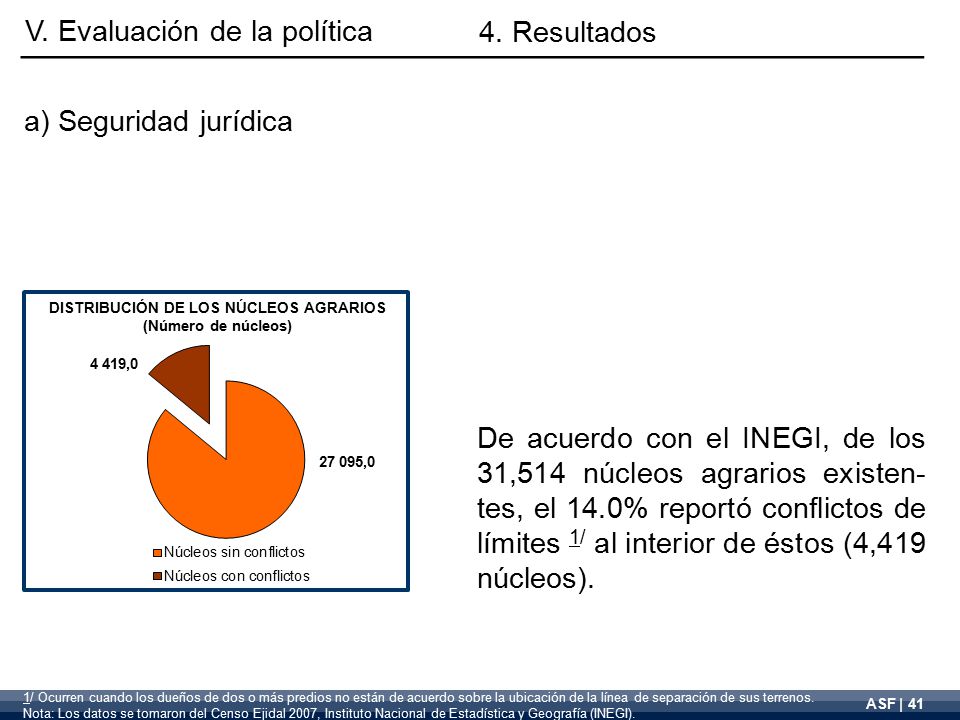 V. Evaluación de la política

4. Resultados

a) Seguridad jurídica

DISTRIBUCIÓN DE LOS NÚCLEOS AGRARIOS
(Número de núcleos)

4 419,0

27 095,0

Núcleos sin conflictos
Núcleos con conflictos

De acuerdo con el INEGI, de los 31,514 núcleos agrarios existentes, el 14.0% reportó conflictos de límites $^{1/}$ al interior de éstos (4,419 núcleos).

1/ Ocurren cuando los dueños de dos o más predios no están de acuerdo sobre la ubicación de la línea de separación de sus terrenos.
Nota: Los datos se tomaron del Censo Ejidal 2007, Instituto Nacional de Estadística y Geografía (INEGI).

ASF | 41